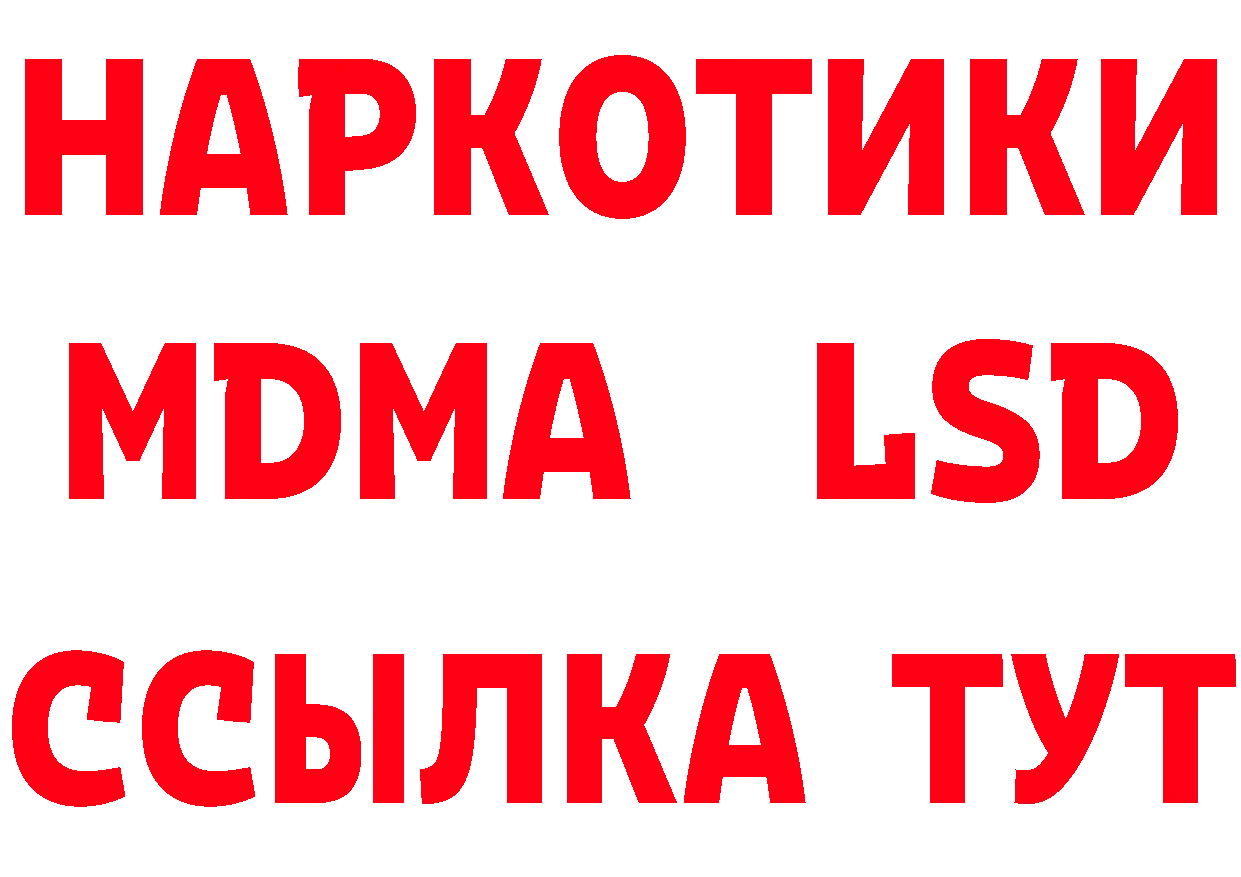 НАРКОТИКИ
MDMA LSD
ССЫЛКА ТУТ